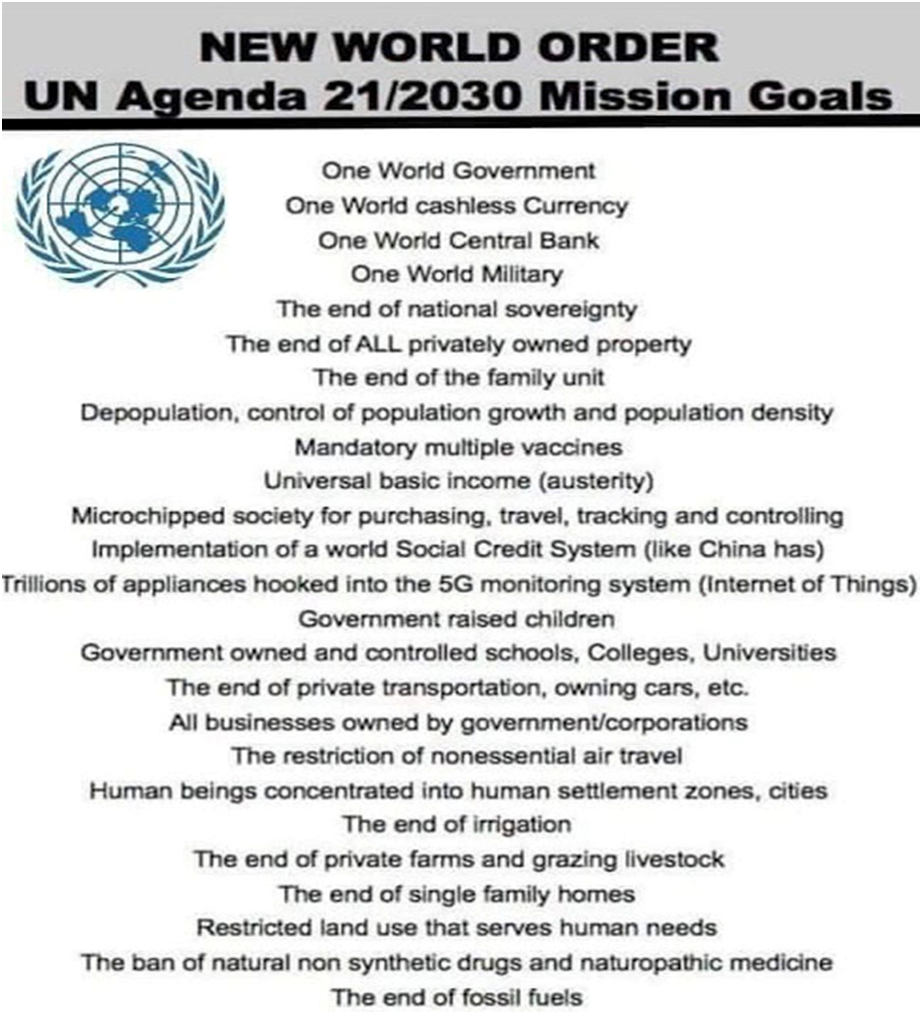 NEW WORLD ORDER
UN Agenda 21/2030 Mission Goals

One World Government
One World cashless Currency
One World Central Bank
One World Military
The end of national sovereignty
The end of ALL privately owned property
The end of the family unit
Depopulation, control of population growth and population density
Mandatory multiple vaccines
Universal basic income (austerity)
Microchipped society for purchasing, travel, tracking and controlling
Implementation of a world Social Credit System (like China has)
Trillions of appliances hooked into the 5G monitoring system (Internet of Things)
Government raised children
Government owned and controlled schools, Colleges, Universities
The end of private transportation, owning cars, etc.
All businesses owned by government/corporations
The restriction of nonessential air travel
Human beings concentrated into human settlement zones, cities
The end of irrigation
The end of private farms and grazing livestock
The end of single family homes
Restricted land use that serves human needs
The ban of natural non synthetic drugs and naturopathic medicine
The end of fossil fuels